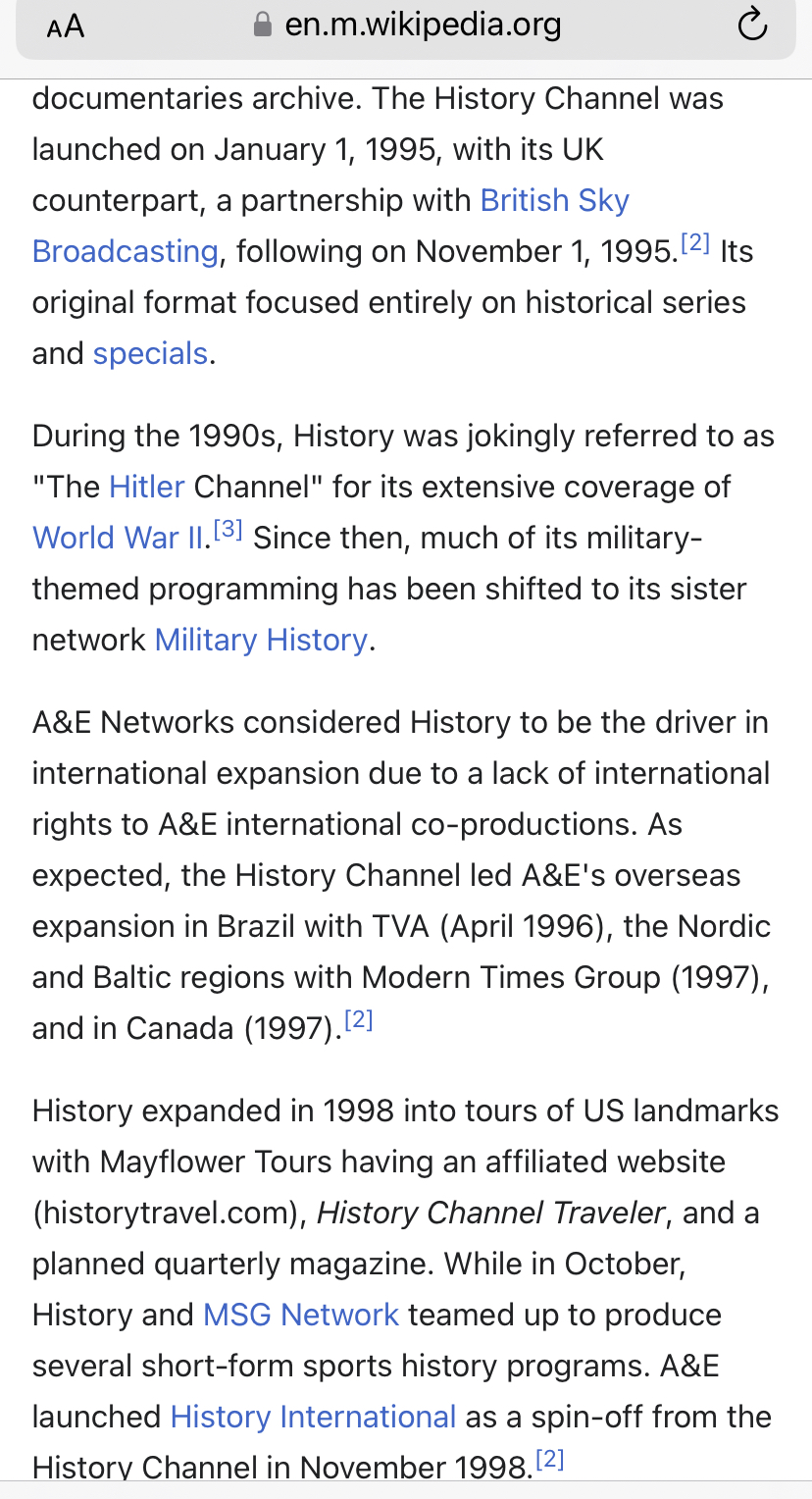 AA en.m.wikipedia.org

documentaries archive. The History Channel was launched on January 1, 1995, with its UK counterpart, a partnership with British Sky Broadcasting, following on November 1, 1995.[2] Its original format focused entirely on historical series and specials.

During the 1990s, History was jokingly referred to as "The Hitler Channel" for its extensive coverage of World War II.[3] Since then, much of its military-themed programming has been shifted to its sister network Military History.

A&E Networks considered History to be the driver in international expansion due to a lack of international rights to A&E international co-productions. As expected, the History Channel led A&E's overseas expansion in Brazil with TVA (April 1996), the Nordic and Baltic regions with Modern Times Group (1997), and in Canada (1997).[2]

History expanded in 1998 into tours of US landmarks with Mayflower Tours having an affiliated website (historytravel.com), History Channel Traveler, and a planned quarterly magazine. While in October, History and MSG Network teamed up to produce several short-form sports history programs. A&E launched History International as a spin-off from the History Channel in November 1998.[2]